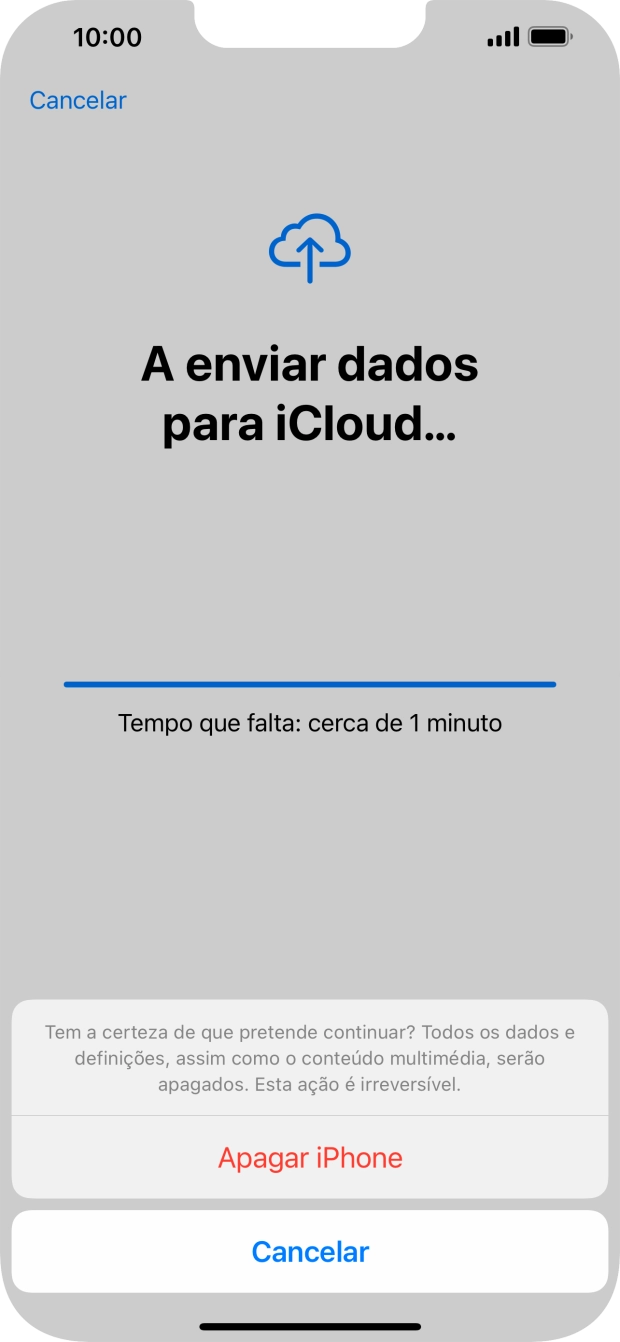 10:00

Cancelar

A enviar dados para iCloud...

Tempo que falta: cerca de 1 minuto

Tem a certeza de que pretende continuar? Todos os dados e definições, assim como o conteúdo multimédia, serão apagados. Esta ação é irreversível.

Apagar iPhone

Cancelar